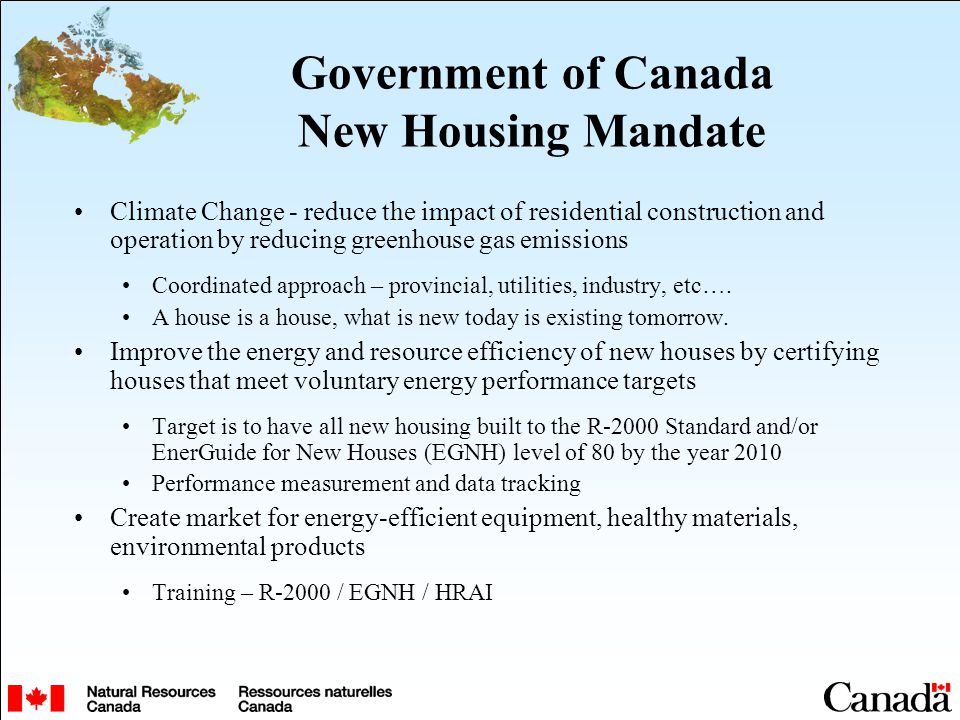 Government of Canada
New Housing Mandate

• Climate Change - reduce the impact of residential construction and operation by reducing greenhouse gas emissions

• Coordinated approach – provincial, utilities, industry, etc….
• A house is a house, what is new today is existing tomorrow.

• Improve the energy and resource efficiency of new houses by certifying houses that meet voluntary energy performance targets

• Target is to have all new housing built to the R-2000 Standard and/or EnerGuide for New Houses (EGNH) level of 80 by the year 2010
• Performance measurement and data tracking

• Create market for energy-efficient equipment, healthy materials, environmental products

• Training – R-2000 / EGNH / HRAI

Natural Resources Canada
Ressources naturelles Canada

Canada